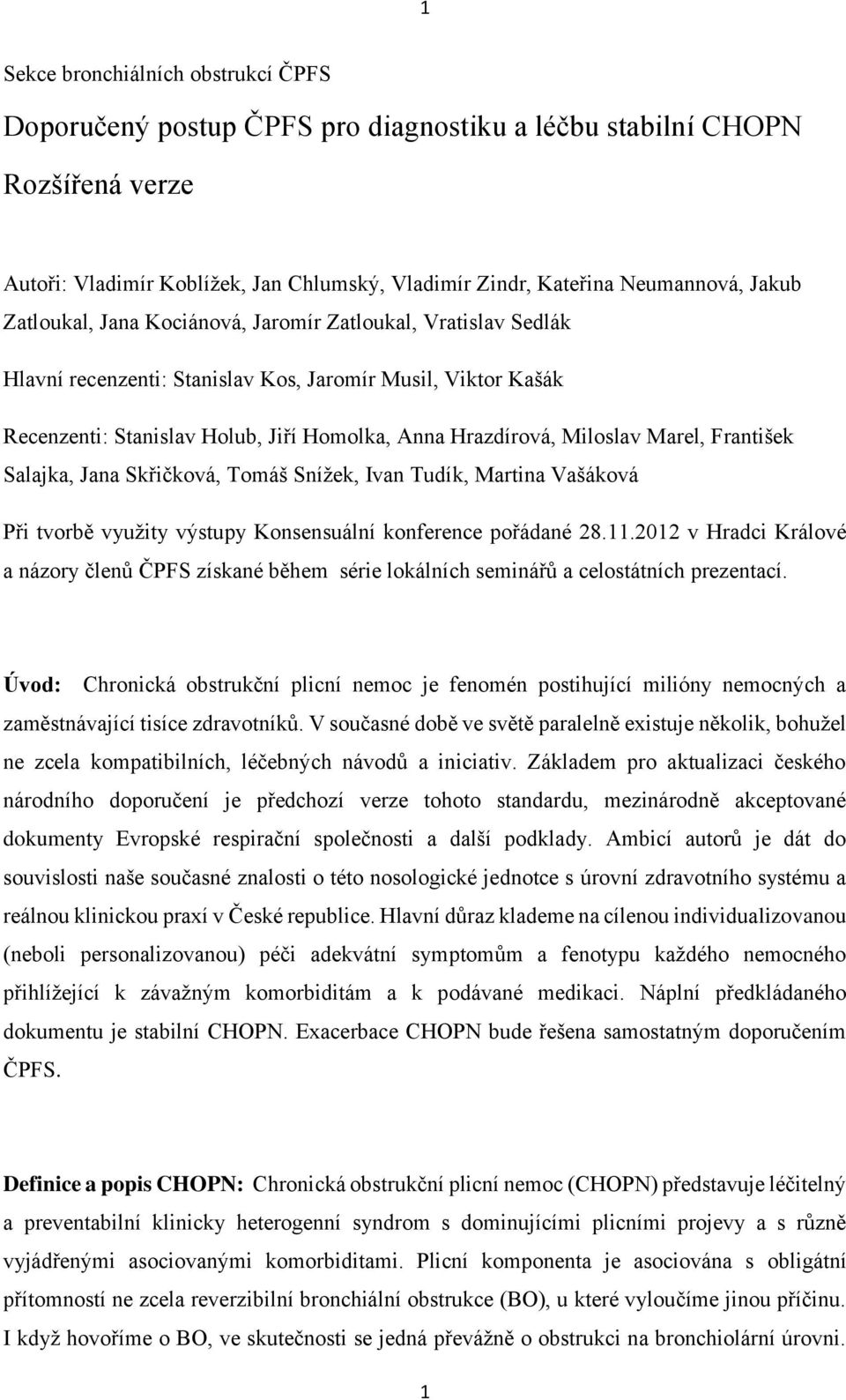 1

Sekce bronchiálních obstrukcí ČPFS

Doporučený postup ČPFS pro diagnostiku a léčbu stabilní CHOPN

Rozšířená verze

Autoři: Vladimír Koblížek, Jan Chlumský, Vladimír Zindr, Kateřina Neumannová, Jakub Zatloukal, Jana Kociánová, Jaromír Zatloukal, Vratislav Sedlák

Hlavní recenzenti: Stanislav Kos, Jaromír Musil, Viktor Kašák

Recenzenti: Stanislav Holub, Jiří Homolka, Anna Hrazdírová, Miloslav Marel, František Salajka, Jana Skřičková, Tomáš Snížek, Ivan Tudík, Martina Vašáková

Při tvorbě využity výstupy Konsensuální konference pořádané 28.11.2012 v Hradci Králové a názory členů ČPFS získané během série lokálních seminářů a celostátních prezentací.

Úvod: Chronická obstrukční plicní nemoc je fenomén postihující milióny nemocných a zaměstnávající tisíce zdravotníků. V současné době ve světě paralelně existuje několik, bohužel ne zcela kompatibilních, léčebných návodů a iniciativ. Základem pro aktualizaci českého národního doporučení je předchozí verze tohoto standardu, mezinárodně akceptované dokumenty Evropské respirační společnosti a další podklady. Ambicí autorů je dát do souvislosti naše současné znalosti o této nosologické jednotce s úrovní zdravotního systému a reálnou klinickou praxí v České republice. Hlavní důraz klademe na cílenou individualizovanou (neboli personalizovanou) péči adekvátní symptomům a fenotypu každého nemocného přihlížející k závažným komorbiditám a k podávané medikaci. Náplní předkládaného dokumentu je stabilní CHOPN. Exacerbace CHOPN bude řešena samostatným doporučením ČPFS.

Definice a popis CHOPN: Chronická obstrukční plicní nemoc (CHOPN) představuje léčitelný a preventabilní klinicky heterogenní syndrom s dominujícími plicními projevy a s různě vyjádřenými asociovanými komorbiditami. Plicní komponenta je asociována s obligátní přítomností ne zcela reverzibilní bronchiální obstrukce (BO), u které vyloučíme jinou příčinu. I když hovoříme o BO, ve skutečnosti se jedná převážně o obstrukci na bronchiolární úrovni.

1